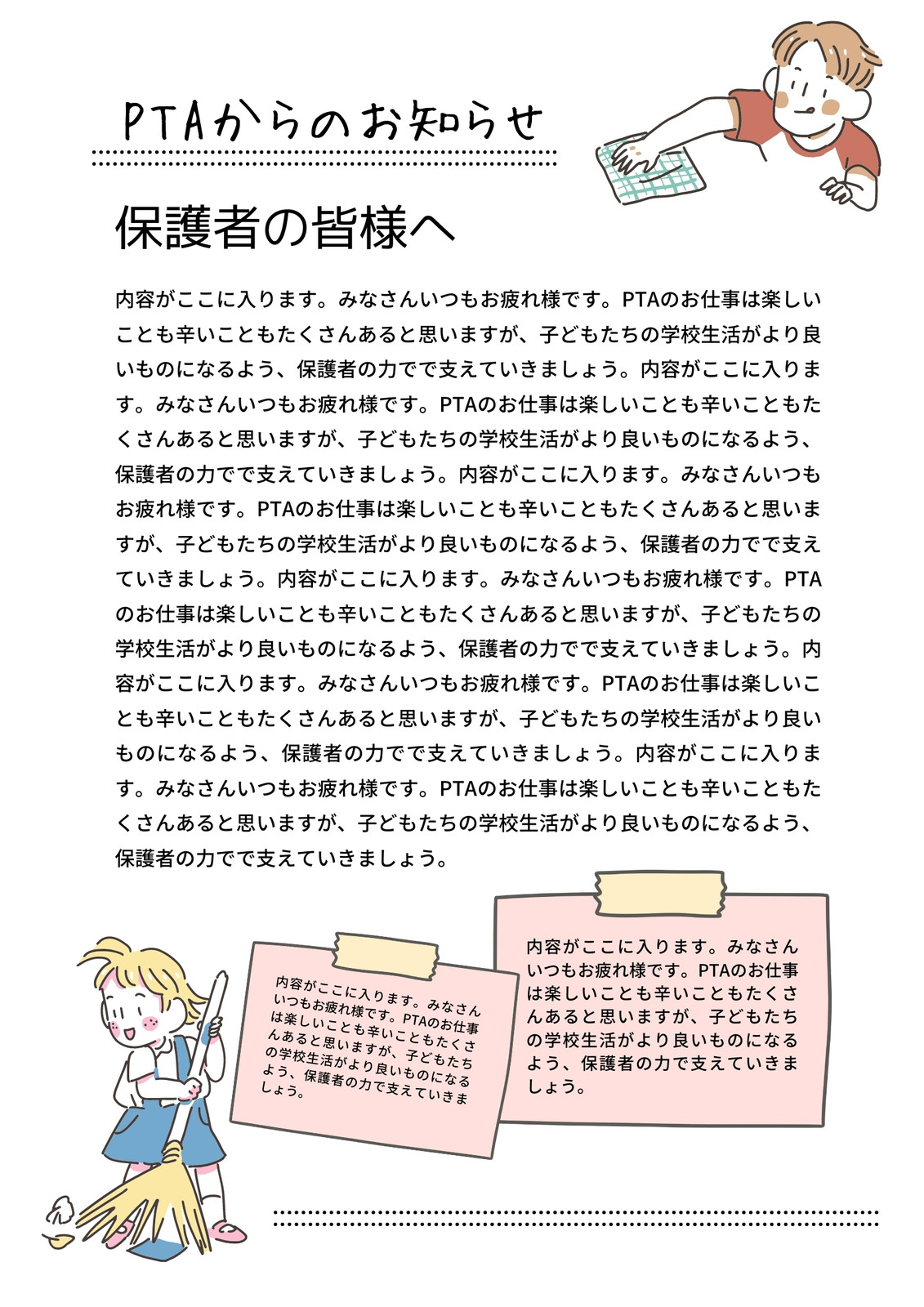 PTAからのお知らせ

保護者の皆様へ

内容がここに入ります。みなさんいつもお疲れ様です。PTAのお仕事は楽しいことも辛いこともたくさんあると思いますが、子どもたちの学校生活がより良いものになるよう、保護者の力でで支えていきましょう。内容がここに入ります。みなさんいつもお疲れ様です。PTAのお仕事は楽しいことも辛いこともたくさんあると思いますが、子どもたちの学校生活がより良いものになるよう、保護者の力でで支えていきましょう。内容がここに入ります。みなさんいつもお疲れ様です。PTAのお仕事は楽しいことも辛いこともたくさんあると思いますが、子どもたちの学校生活がより良いものになるよう、保護者の力でで支えていきましょう。内容がここに入ります。みなさんいつもお疲れ様です。PTAのお仕事は楽しいことも辛いこともたくさんあると思いますが、子どもたちの学校生活がより良いものになるよう、保護者の力でで支えていきましょう。内容がここに入ります。みなさんいつもお疲れ様です。PTAのお仕事は楽しいことも辛いこともたくさんあると思いますが、子どもたちの学校生活がより良いものになるよう、保護者の力でで支えていきましょう。内容がここに入ります。みなさんいつもお疲れ様です。PTAのお仕事は楽しいことも辛いこともたくさんあると思いますが、子どもたちの学校生活がより良いものになるよう、保護者の力でで支えていきましょう。

内容がここに入ります。みなさんいつもお疲れ様です。PTAのお仕事は楽しいことも辛いこともたくさんあると思いますが、子どもたちの学校生活がより良いものになるよう、保護者の力で支えていきましょう。

内容がここに入ります。みなさんいつもお疲れ様です。PTAのお仕事は楽しいことも辛いこともたくさんあると思いますが、子どもたちの学校生活がより良いものになるよう、保護者の力で支えていきましょう。